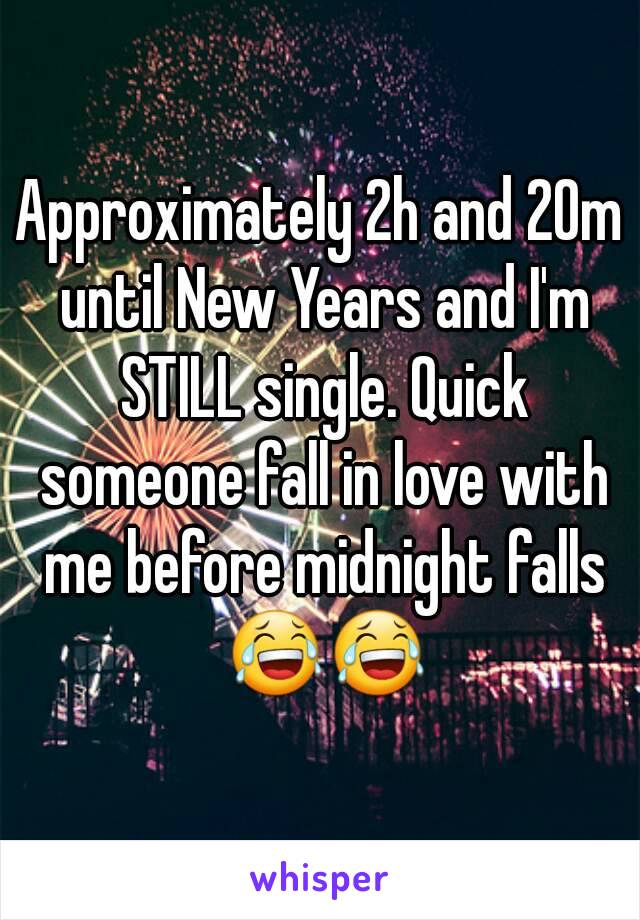 Approximately 2h and 20m until New Years and I'm STILL single. Quick someone fall in love with me before midnight falls 😂😂

whisper